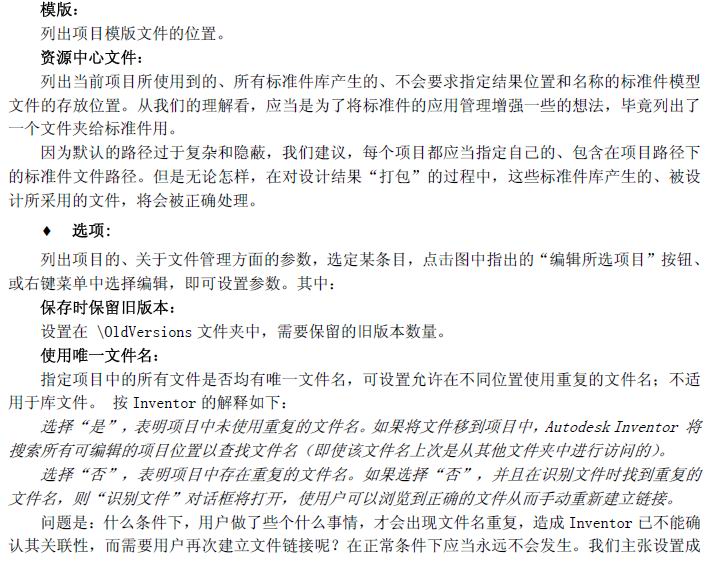 模版：
列出项目模版文件的位置。
资源中心文件：
列出当前项目所使用到的、所有标准件库产生的、不会要求指定结果位置和名称的标准件模型文件的存放位置。从我们的理解看，应当是为了将标准件的应用管理增强一些的想法，毕竟列出了一个文件夹给标准件用。
因为默认的路径过于复杂和隐蔽，我们建议，每个项目都应当指定自己的、包含在项目路径下的标准件文件路径。但是无论怎样，在对设计结果“打包”的过程中，这些标准件库产生的、被设计所采用的文件，将会被正确处理。
♦ 选项：
列出项目的、关于文件管理方面的参数，选定某条目，点击图中指出的“编辑所选项目”按钮、或右键菜单中选择编辑，即可设置参数。其中：
保存时保留旧版本：
设置在 \OldVersions 文件夹中，需要保留的旧版本数量。
使用唯一文件名：
指定项目中的所有文件是否均有唯一文件名，可设置允许在不同位置使用重复的文件名；不适用于库文件。 按 Inventor 的解释如下：
选择“是”，表明项目中未使用重复的文件名。如果将文件移到项目中，Autodesk Inventor 将搜索所有可编辑的项目位置以查找文件名（即使该文件名上次是从其他文件夹中进行访问的）。
选择“否”，表明项目中存在重复的文件名。如果选择“否”，并且在识别文件时找到重复的文件名，则“识别文件”对话框将打开，使用户可以浏览到正确的文件从而手动重新建立链接。
问题是：什么条件下，用户做了些个什么事情，才会出现文件名重复，造成 Inventor 已不能确认其关联性，而需要用户再次建立文件链接呢？在正常条件下应当永远不会发生。我们主张设置成